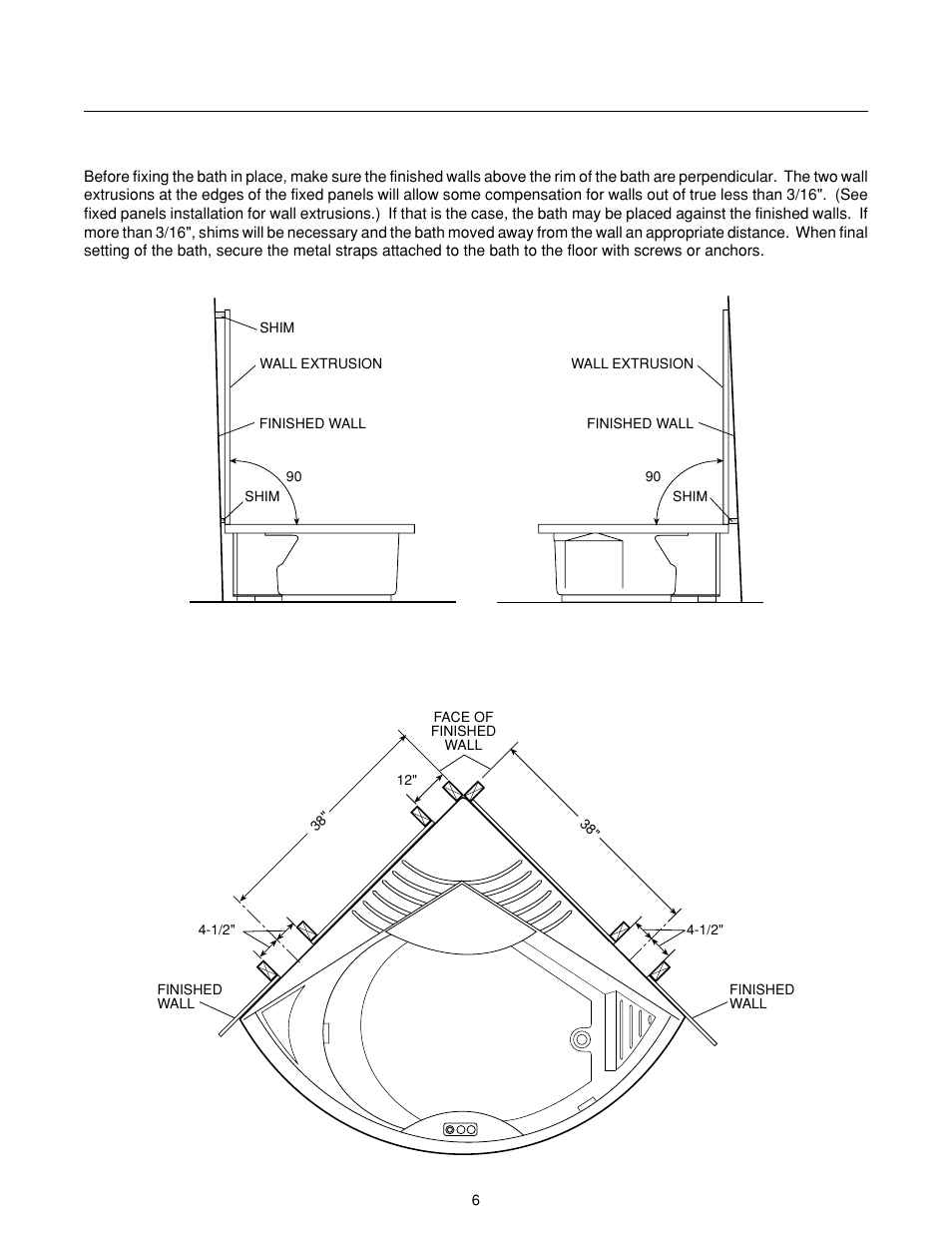 Before fixing the bath in place, make sure the finished walls above the rim of the bath are perpendicular. The two wall extrusions at the edges of the fixed panels will allow some compensation for walls out of true less than 3/16". (See fixed panels installation for wall extrusions.) If that is the case, the bath may be placed against the finished walls. If more than 3/16", shims will be necessary and the bath moved away from the wall an appropriate distance. When final setting of the bath, secure the metal straps attached to the bath to the floor with screws or anchors.

SHIM
WALL EXTRUSION
FINISHED WALL
90
SHIM

WALL EXTRUSION
FINISHED WALL
90
SHIM

FACE OF FINISHED WALL
12"
38"
38"
4-1/2"
4-1/2"
FINISHED WALL
FINISHED WALL

6